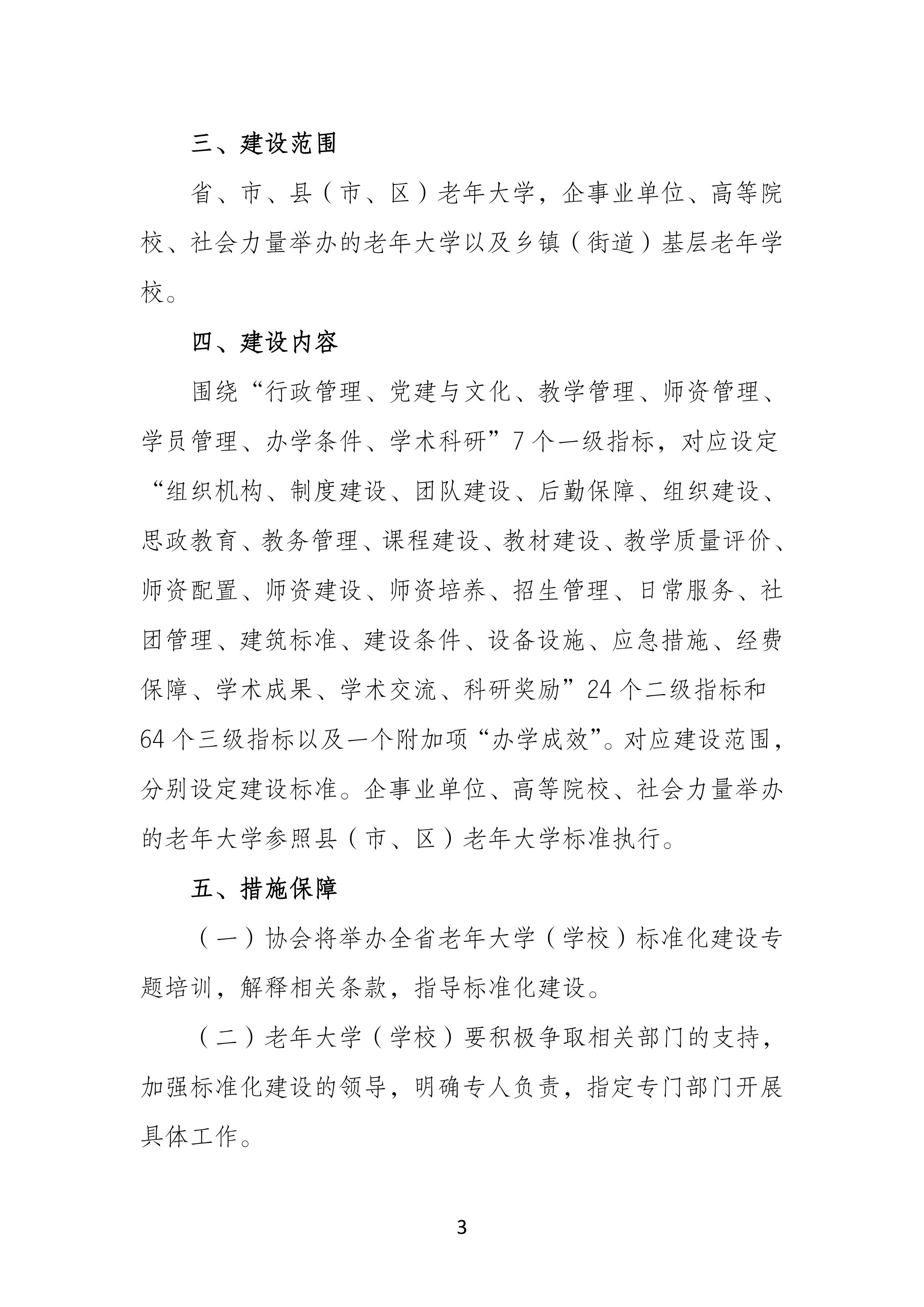 三、建设范围

省、市、县（市、区）老年大学，企事业单位、高等院校、社会力量举办的老年大学以及乡镇（街道）基层老年学校。

四、建设内容

围绕“行政管理、党建与文化、教学管理、师资管理、学员管理、办学条件、学术科研”7个一级指标，对应设定“组织机构、制度建设、团队建设、后勤保障、组织建设、思政教育、教务管理、课程建设、教材建设、教学质量评价、师资配置、师资建设、师资培养、招生管理、日常服务、社团管理、建筑标准、建设条件、设备设施、应急措施、经费保障、学术成果、学术交流、科研奖励”24个二级指标和64个三级指标以及一个附加项“办学成效”。对应建设范围，分别设定建设标准。企事业单位、高等院校、社会力量举办的老年大学参照县（市、区）老年大学标准执行。

五、措施保障

（一）协会将举办全省老年大学（学校）标准化建设专题培训，解释相关条款，指导标准化建设。

（二）老年大学（学校）要积极争取相关部门的支持，加强标准化建设的领导，明确专人负责，指定专门部门开展具体工作。

3